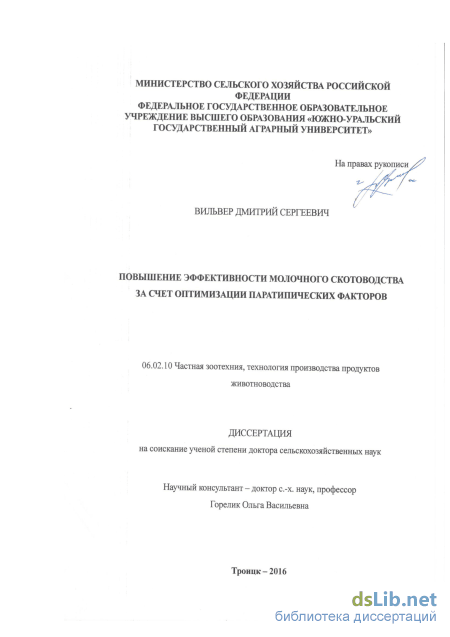 МИНИСТЕРСТВО СЕЛЬСКОГО ХОЗЯЙСТВА РОССИЙСКОЙ ФЕДЕРАЦИИ
ФЕДЕРАЛЬНОЕ ГОСУДАРСТВЕННОЕ ОБРАЗОВАТЕЛЬНОЕ УЧРЕЖДЕНИЕ ВЫСШЕГО ОБРАЗОВАНИЯ «ЮЖНО-УРАЛЬСКИЙ ГОСУДАРСТВЕННЫЙ АГРАРНЫЙ УНИВЕРСИТЕТ»

На правах рукописи

ВИЛЬВЕР ДМИТРИЙ СЕРГЕЕВИЧ

ПОВЫШЕНИЕ ЭФФЕКТИВНОСТИ МОЛОЧНОГО СКОТОВОДСТВА ЗА СЧЕТ ОПТИМИЗАЦИИ ПАРАТИПИЧЕСКИХ ФАКТОРОВ

06.02.10 Частная зоотехния, технология производства продуктов животноводства

ДИССЕРТАЦИЯ
на соискание ученой степени доктора сельскохозяйственных наук

Научный консультант – доктор с.-х. наук, профессор
Горелик Ольга Васильевна

Троицк – 2016

dsLib.net
библиотека диссертаций